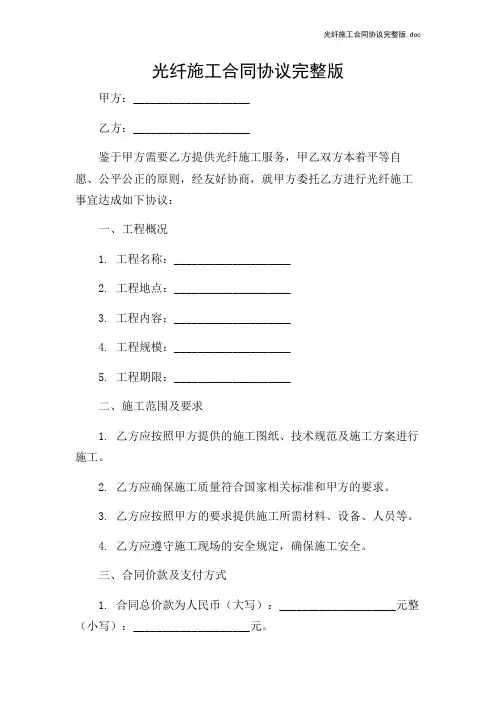 光纤施工合同协议完整版.doc

光纤施工合同协议完整版

甲方：____________________

乙方：____________________

鉴于甲方需要乙方提供光纤施工服务，甲乙双方本着平等自愿、公平公正的原则，经友好协商，就甲方委托乙方进行光纤施工事宜达成如下协议：

一、工程概况

1. 工程名称：____________________

2. 工程地点：____________________

3. 工程内容：____________________

4. 工程规模：____________________

5. 工程期限：____________________

二、施工范围及要求

1. 乙方应按照甲方提供的施工图纸、技术规范及施工方案进行施工。

2. 乙方应确保施工质量符合国家相关标准和甲方的要求。

3. 乙方应按照甲方的要求提供施工所需材料、设备、人员等。

4. 乙方应遵守施工现场的安全规定，确保施工安全。

三、合同价款及支付方式

1. 合同总价款为人民币（大写）：____________________元整（小写）：____________________元。